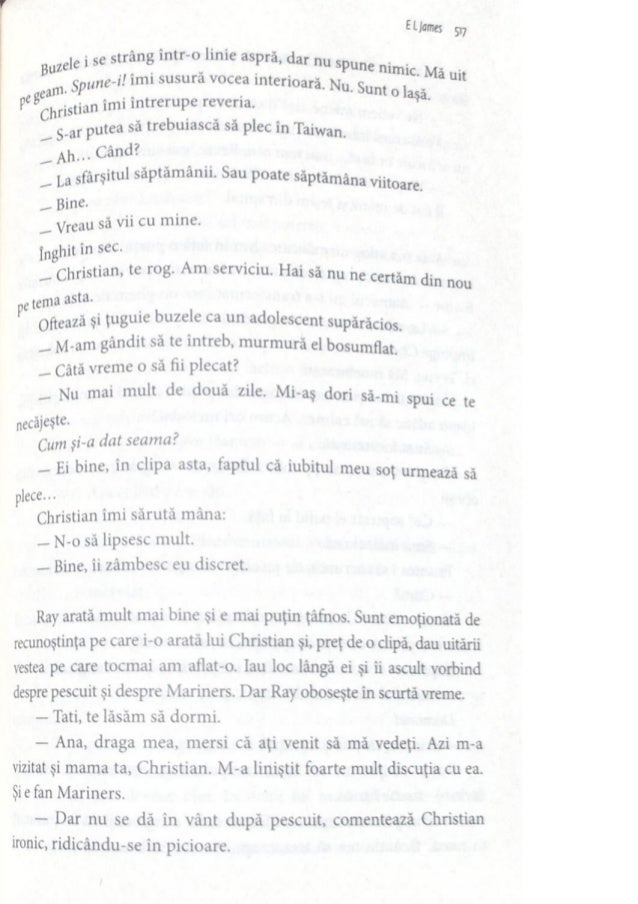 E L James 517

Buzele i se strâng într-o linie aspră, dar nu spune nimic. Mă uit pe geam. Spune-i! îmi susură vocea interioară. Nu. Sunt o lașă.

Christian îmi întrerupe reveria.

— S-ar putea să trebuiască să plec în Taiwan.

— Ah… Când?

— La sfârșitul săptămânii. Sau poate săptămâna viitoare.

— Bine.

— Vreau să vii cu mine.

Înghit în sec.

— Christian, te rog. Am serviciu. Hai să nu ne certăm din nou pe tema asta.

Oftează și țuguie buzele ca un adolescent supărăcios.

— M-am gândit să te întreb, murmură el bosumflat.

— Câtă vreme o să fii plecat?

— Nu mai mult de două zile. Mi-aș dori să-mi spui ce te necăjește.

Cum și-a dat seama?

— Ei bine, în clipa asta, faptul că iubitul meu soț urmează să plece…

Christian îmi sărută mâna:

— N-o să lipsesc mult.

— Bine, îi zâmbesc eu discret.

Ray arată mult mai bine și e mai puțin țâfnos. Sunt emoționată de recunoștința pe care i-o arată lui Christian și, preț de o clipă, dau uitării vestea pe care tocmai am aflat-o. Iau loc lângă ei și îi ascult vorbind despre pescuit și despre Mariners. Dar Ray obosește în scurtă vreme.

— Tati, te lăsăm să dormi.

— Ana, draga mea, mersi că ați venit să mă vedeți. Azi m-a vizitat și mama ta, Christian. M-a liniștit foarte mult discuția cu ea. Și e fan Mariners.

— Dar nu se dă în vânt după pescuit, comentează Christian ironic, ridicându-se în picioare.